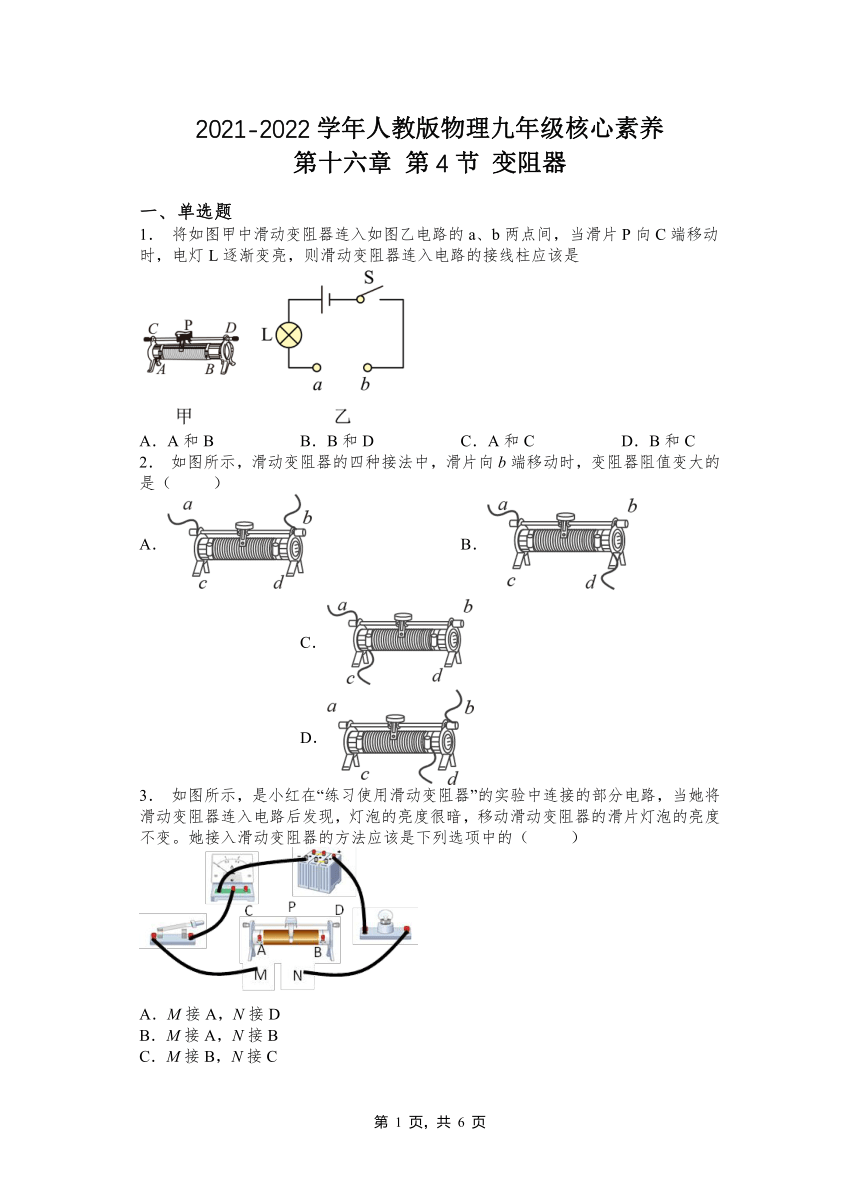 2021-2022 学年人教版物理九年级核心素养
第十六章 第 4 节 变阻器

一、单选题

1． 将如图甲中滑动变阻器连入如图乙电路的 a、b 两点间，当滑片 P 向 C 端移动时，电灯 L 逐渐变亮，则滑动变阻器连入电路的接线柱应该是

C P D
A B
S
L
a b
甲 乙

A．A 和 B B．B 和 D C．A 和 C D．B 和 C

2． 如图所示，滑动变阻器的四种接法中，滑片向 $b$ 端移动时，变阻器阻值变大的是（ ）

A. a b c d
B. a b c d
C. a b c d
D. a b c d

3． 如图所示，是小红在“练习使用滑动变阻器”的实验中连接的部分电路，当她将滑动变阻器连入电路后发现，灯泡的亮度很暗，移动滑动变阻器的滑片灯泡的亮度不变。她接入滑动变阻器的方法应该是下列选项中的（ ）

C P D
A B
M N

A．$M$ 接 A，$N$ 接 D
B．$M$ 接 A，$N$ 接 B
C．$M$ 接 B，$N$ 接 C

第 1 页，共 6 页